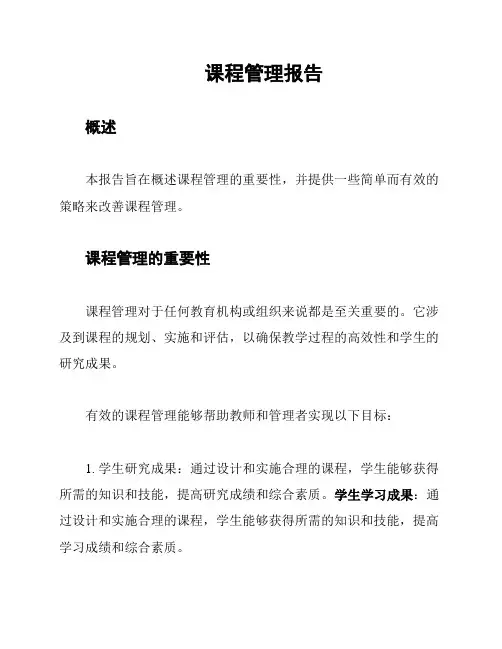 课程管理报告

概述

本报告旨在概述课程管理的重要性，并提供一些简单而有效的策略来改善课程管理。

课程管理的重要性

课程管理对于任何教育机构或组织来说都是至关重要的。它涉及到课程的规划、实施和评估，以确保教学过程的高效性和学生的研究成果。

有效的课程管理能够帮助教师和管理者实现以下目标：

1. 学生研究成果：通过设计和实施合理的课程，学生能够获得所需的知识和技能，提高研究成绩和综合素质。学生学习成果：通过设计和实施合理的课程，学生能够获得所需的知识和技能，提高学习成绩和综合素质。